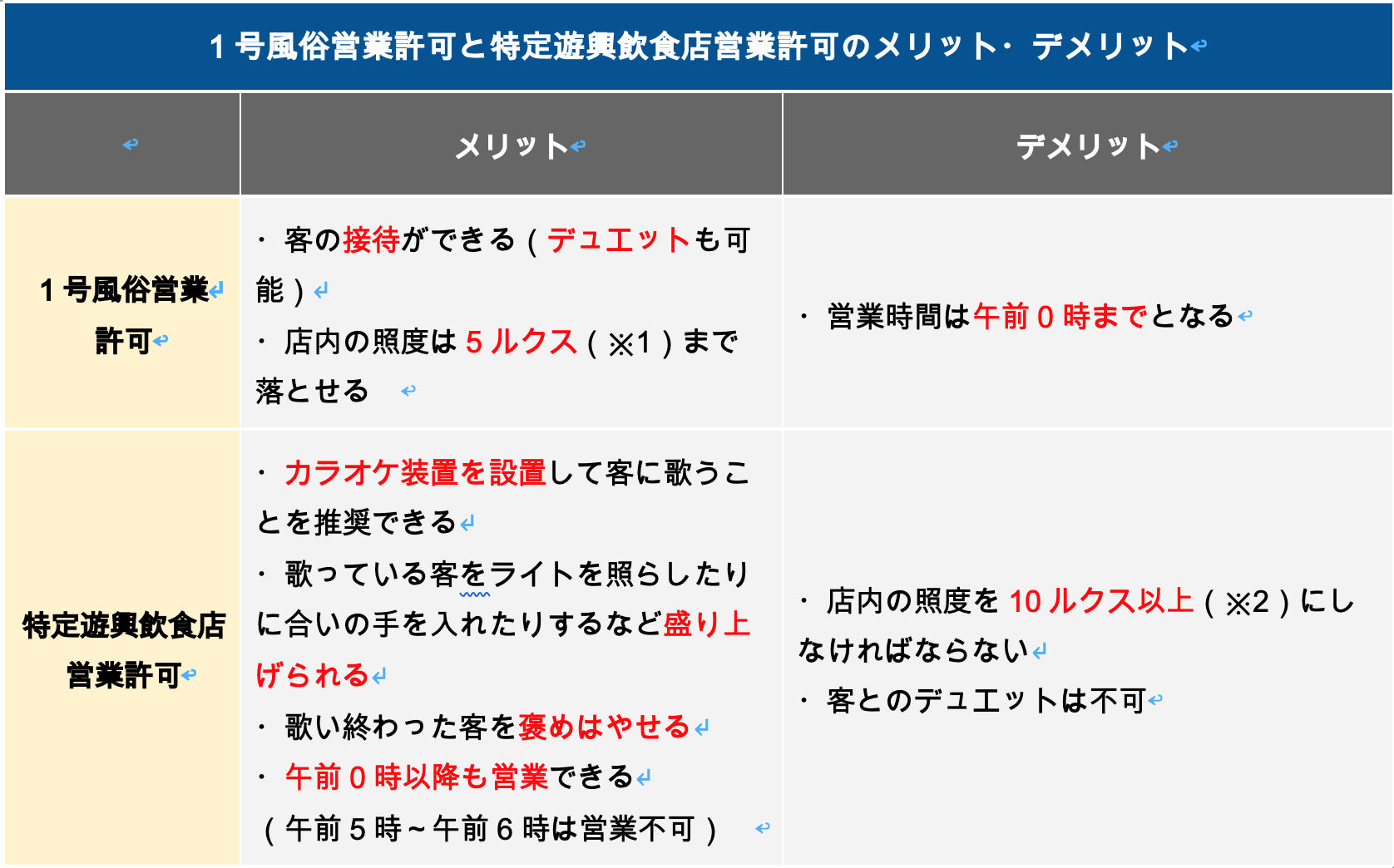 1号風俗営業許可と特定遊興飲食店営業許可のメリット・デメリット

| | メリット | デメリット |
|---|---|---|
| 1号風俗営業許可 | ・客の接待ができる（デュエットも可能）<br>・店内の照度は5ルクス（※1）まで落とせる | ・営業時間は午前0時までとなる |
| 特定遊興飲食店営業許可 | ・カラオケ装置を設置して客に歌うことを推奨できる<br>・歌っている客をライトを照らしたりに合いの手を入れたりするなど盛り上げられる<br>・歌い終わった客を褒めはやせる<br>・午前0時以降も営業できる<br>（午前5時～午前6時は営業不可） | ・店内の照度を10ルクス以上（※2）にしなければならない<br>・客とのデュエットは不可 |